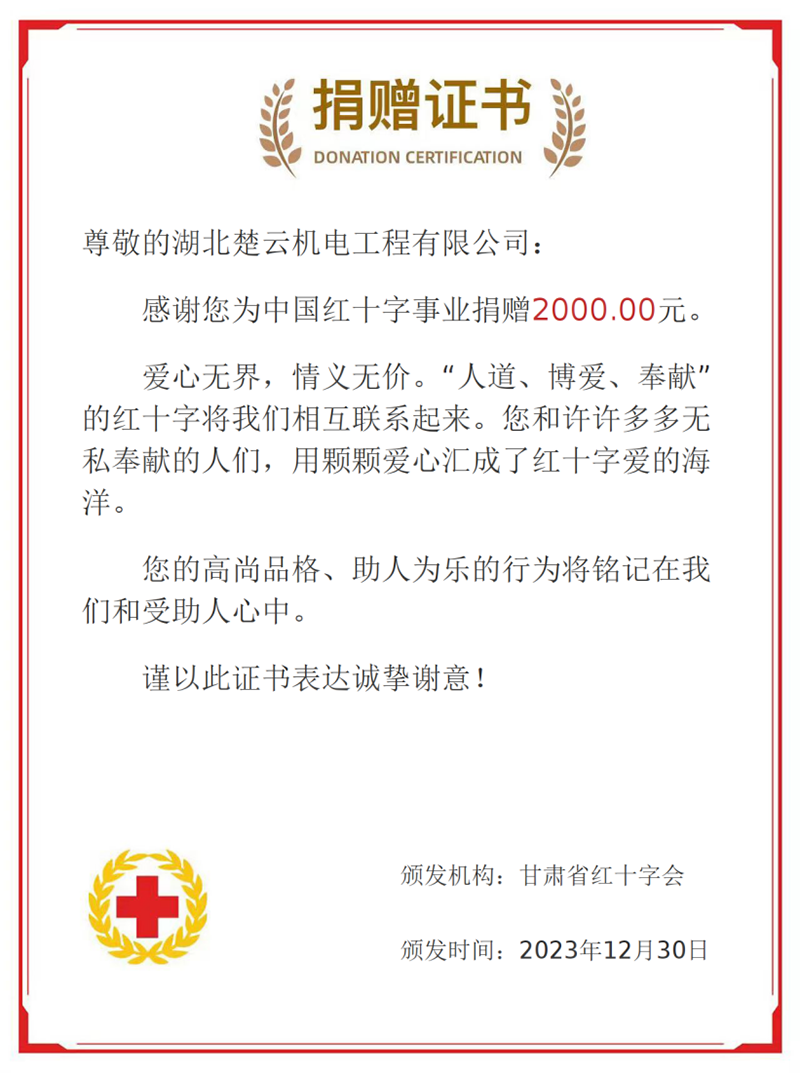 捐赠证书

DONATION CERTIFICATION

尊敬的湖北楚云机电工程有限公司：

感谢您为中国红十字事业捐赠2000.00元。

爱心无界，情义无价。“人道、博爱、奉献”的红十字将我们相互联系起来。您和许许多多无私奉献的人们，用颗颗爱心汇成了红十字爱的海洋。

您的高尚品格、助人为乐的行为将铭记在我们和受助人心中。

谨以此证书表达诚挚谢意！

颁发机构：甘肃省红十字会

颁发时间：2023年12月30日